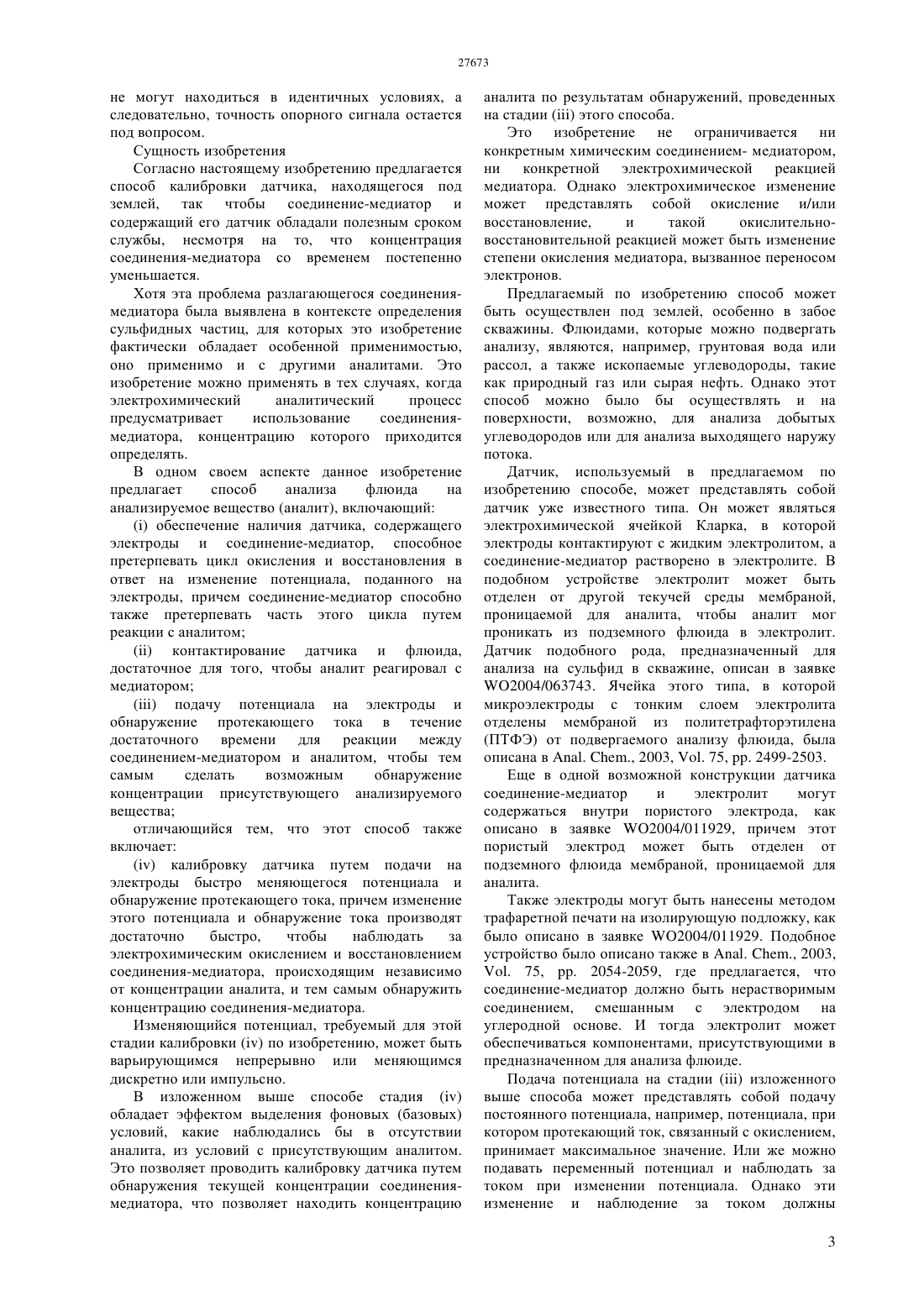 27673

не могут находиться в идентичных условиях, а следовательно, точность опорного сигнала остается под вопросом.

Сущность изобретения

Согласно настоящему изобретению предлагается способ калибровки датчика, находящегося под землей, так чтобы соединение-медиатор и содержащий его датчик обладали полезным сроком службы, несмотря на то, что концентрация соединения-медиатора со временем постепенно уменьшается.

Хотя эта проблема разлагающегося соединения-медиатора была выявлена в контексте определения сульфидных частиц, для которых это изобретение фактически обладает особенной применимостью, оно применимо и с другими аналитами. Это изобретение можно применять в тех случаях, когда электрохимический аналитический процесс предусматривает использование соединения-медиатора, концентрацию которого приходится определять.

В одном своем аспекте данное изобретение предлагает способ анализа флюида на анализируемое вещество (аналит), включающий:

(i) обеспечение наличия датчика, содержащего электроды и соединение-медиатор, способное претерпевать цикл окисления и восстановления в ответ на изменение потенциала, поданного на электроды, причем соединение-медиатор способно также претерпевать часть этого цикла путем реакции с аналитом;

(ii) контактирование датчика и флюида, достаточное для того, чтобы аналит реагировал с медиатором;

(iii) подачу потенциала на электроды и обнаружение протекающего тока в течение достаточного времени для реакции между соединением-медиатором и аналитом, чтобы тем самым сделать возможным обнаружение концентрации присутствующего анализируемого вещества;

отличающийся тем, что этот способ также включает:

(iv) калибровку датчика путем подачи на электроды быстро меняющегося потенциала и обнаружение протекающего тока, причем изменение этого потенциала и обнаружение тока производят достаточно быстро, чтобы наблюдать за электрохимическим окислением и восстановлением соединения-медиатора, происходящим независимо от концентрации аналита, и тем самым обнаружить концентрацию соединения-медиатора.

Изменяющийся потенциал, требуемый для этой стадии калибровки (iv) по изобретению, может быть варьирующимся непрерывно или меняющимся дискретно или импульсно.

В изложенном выше способе стадия (iv) обладает эффектом выделения фоновых (базовых) условий, какие наблюдались бы в отсутствии аналита, из условий с присутствующим аналитом. Это позволяет проводить калибровку датчика путем обнаружения текущей концентрации соединения-медиатора, что позволяет находить концентрацию аналита по результатам обнаружений, проведенных на стадии (iii) этого способа.

Это изобретение не ограничивается ни конкретным химическим соединением- медиатором, ни конкретной электрохимической реакцией медиатора. Однако электрохимическое изменение может представлять собой окисление и/или восстановление, и такой окислительно-восстановительной реакцией может быть изменение степени окисления медиатора, вызванное переносом электронов.

Предлагаемый по изобретению способ может быть осуществлен под землей, особенно в забое скважины. Флюидами, которые можно подвергать анализу, являются, например, грунтовая вода или рассол, а также ископаемые углеводороды, такие как природный газ или сырая нефть. Однако этот способ можно было бы осуществлять и на поверхности, возможно, для анализа добытых углеводородов или для анализа выходящего наружу потока.

Датчик, используемый в предлагаемом по изобретению способе, может представлять собой датчик уже известного типа. Он может являться электрохимической ячейкой Кларка, в которой электроды контактируют с жидким электролитом, а соединение-медиатор растворено в электролите. В подобном устройстве электролит может быть отделен от другой текучей среды мембраной, проницаемой для аналита, чтобы аналит мог проникать из подземного флюида в электролит. Датчик подобного рода, предназначенный для анализа на сульфид в скважине, описан в заявке WO2004/063743. Ячейка этого типа, в которой микроэлектроды с тонким слоем электролита отделены мембраной из политетрафторэтилена (ПТФЭ) от подвергаемого анализу флюида, была описана в Anal. Chem., 2003, Vol. 75, pp. 2499-2503.

Еще в одной возможной конструкции датчика соединение-медиатор и электролит могут содержаться внутри пористого электрода, как описано в заявке WO2004/011929, причем этот пористый электрод может быть отделен от подземного флюида мембраной, проницаемой для аналита.

Также электроды могут быть нанесены методом трафаретной печати на изолирующую подложку, как было описано в заявке WO2004/011929. Подобное устройство было описано также в Anal. Chem., 2003, Vol. 75, pp. 2054-2059, где предлагается, что соединение-медиатор должно быть нерастворимым соединением, смешанным с электродом на углеродной основе. И тогда электролит может обеспечиваться компонентами, присутствующими в предназначенном для анализа флюиде.

Подача потенциала на стадии (iii) изложенного выше способа может представлять собой подачу постоянного потенциала, например, потенциала, при котором протекающий ток, связанный с окислением, принимает максимальное значение. Или же можно подавать переменный потенциал и наблюдать за током при изменении потенциала. Однако эти изменение и наблюдение за током должны

3